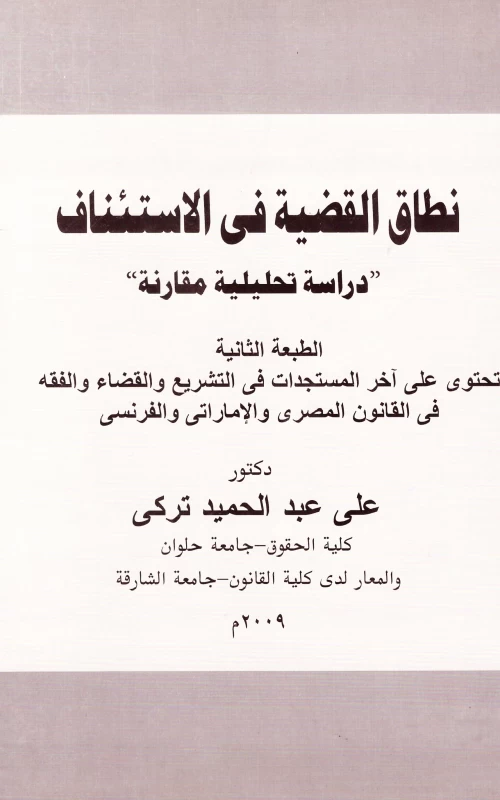 نطاق القضية فى الاستئناف

"دراسة تحليلية مقارنة"

الطبعة الثانية
تحتوى على آخر المستجدات فى التشريع والقضاء والفقه
فى القانون المصرى والإماراتى والفرنسى

دكتور
على عبد الحميد تركى
كلية الحقوق-جامعة حلوان
والمعار لدى كلية القانون-جامعة الشارقة

٢٠٠٩م